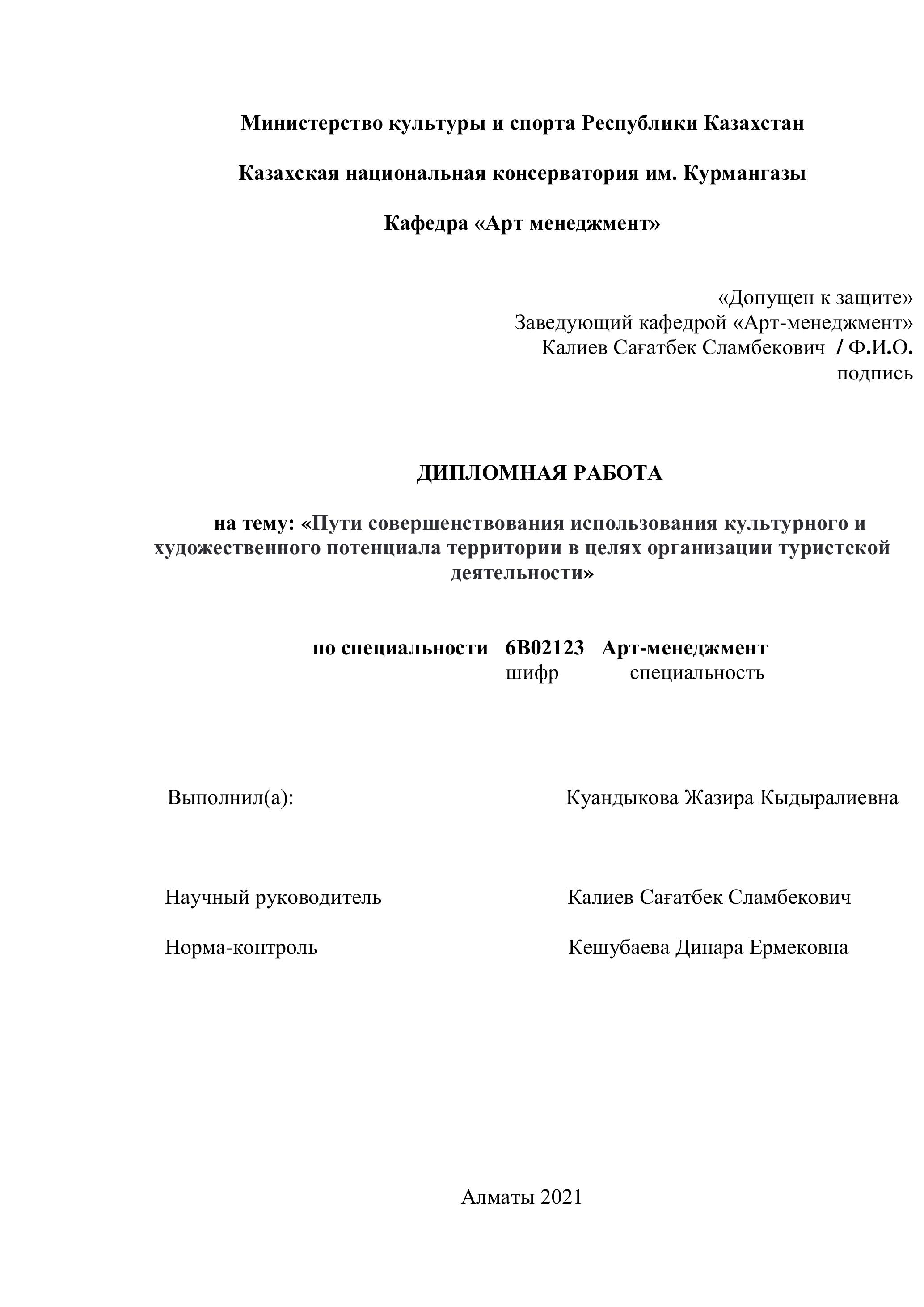 Министерство культуры и спорта Республики Казахстан

Казахская национальная консерватория им. Курмангазы

Кафедра «Арт менеджмент»

«Допущен к защите»
Заведующий кафедрой «Арт-менеджмент»
Калиев Сағатбек Сламбекович / Ф.И.О.
подпись

ДИПЛОМНАЯ РАБОТА

на тему: «Пути совершенствования использования культурного и художественного потенциала территории в целях организации туристской деятельности»

по специальности 6В02123 Арт-менеджмент
шифр специальность

Выполнил(а): Куандыкова Жазира Кыдыралиевна

Научный руководитель Калиев Сағатбек Сламбекович

Норма-контроль Кешубаева Динара Ермековна

Алматы 2021